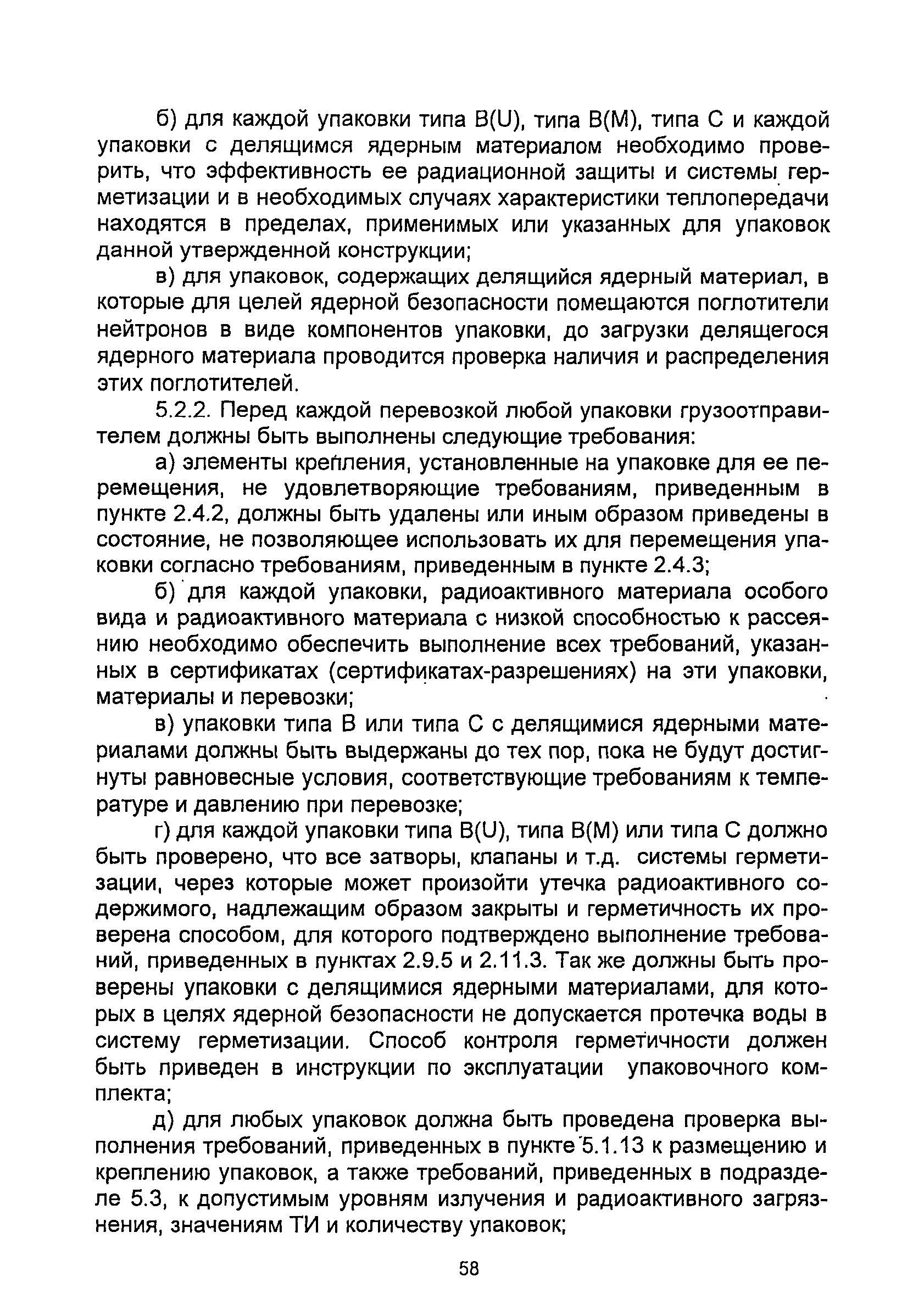 б) для каждой упаковки типа B(U), типа B(M), типа C и каждой упаковки с делящимся ядерным материалом необходимо проверить, что эффективность ее радиационной защиты и системы герметизации и в необходимых случаях характеристики теплопередачи находятся в пределах, применимых или указанных для упаковок данной утвержденной конструкции;

в) для упаковок, содержащих делящийся ядерный материал, в которые для целей ядерной безопасности помещаются поглотители нейтронов в виде компонентов упаковки, до загрузки делящегося ядерного материала проводится проверка наличия и распределения этих поглотителей.

5.2.2. Перед каждой перевозкой любой упаковки грузоотправителем должны быть выполнены следующие требования:

а) элементы крепления, установленные на упаковке для ее перемещения, не удовлетворяющие требованиям, приведенным в пункте 2.4.2, должны быть удалены или иным образом приведены в состояние, не позволяющее использовать их для перемещения упаковки согласно требованиям, приведенным в пункте 2.4.3;

б) для каждой упаковки, радиоактивного материала особого вида и радиоактивного материала с низкой способностью к рассеянию необходимо обеспечить выполнение всех требований, указанных в сертификатах (сертификатах-разрешениях) на эти упаковки, материалы и перевозки;

в) упаковки типа B или типа C с делящимися ядерными материалами должны быть выдержаны до тех пор, пока не будут достигнуты равновесные условия, соответствующие требованиям к температуре и давлению при перевозке;

г) для каждой упаковки типа B(U), типа B(M) или типа C должно быть проверено, что все затворы, клапаны и т.д. системы герметизации, через которые может произойти утечка радиоактивного содержимого, надлежащим образом закрыты и герметичность их проверена способом, для которого подтверждено выполнение требований, приведенных в пунктах 2.9.5 и 2.11.3. Так же должны быть проверены упаковки с делящимися ядерными материалами, для которых в целях ядерной безопасности не допускается протечка воды в систему герметизации. Способ контроля герметичности должен быть приведен в инструкции по эксплуатации упаковочного комплекта;

д) для любых упаковок должна быть проведена проверка выполнения требований, приведенных в пункте 5.1.13 к размещению и креплению упаковок, а также требований, приведенных в подразделе 5.3, к допустимым уровням излучения и радиоактивного загрязнения, значениям ТИ и количеству упаковок;

58